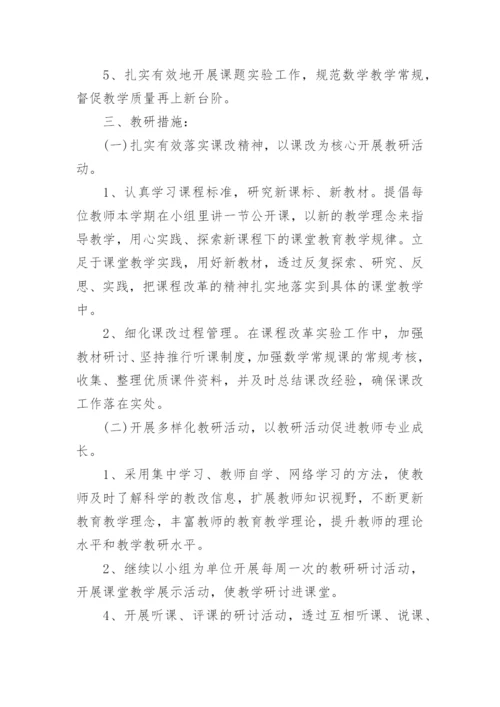 5、扎实有效地开展课题实验工作，规范数学教学常规，督促教学质量再上新台阶。

三、教研措施：

(一)扎实有效落实课改精神，以课改为核心开展教研活动。

1、认真学习课程标准，研究新课标、新教材。提倡每位教师本学期在小组里讲一节公开课，以新的教学理念来指导教学，用心实践、探索新课程下的课堂教育教学规律。立足于课堂教学实践，用好新教材，透过反复探索、研究、反思、实践，把课程改革的精神扎实地落实到具体的课堂教学中。

2、细化课改过程管理。在课程改革实验工作中，加强教材研讨、坚持推行听课制度，加强数学常规课的常规考核，收集、整理优质课件资料，并及时总结课改经验，确保课改工作落在实处。

(二)开展多样化教研活动，以教研活动促进教师专业成长。

1、采用集中学习、教师自学、网络学习的方法，使教师及时了解科学的教改信息，扩展教师知识视野，不断更新教育教学理念，丰富教师的教育教学理论，提升教师的理论水平和教学教研水平。

2、继续以小组为单位开展每周一次的教研研讨活动，开展课堂教学展示活动，使教学研讨进课堂。

4、开展听课、评课的研讨活动，透过互相听课、说课、